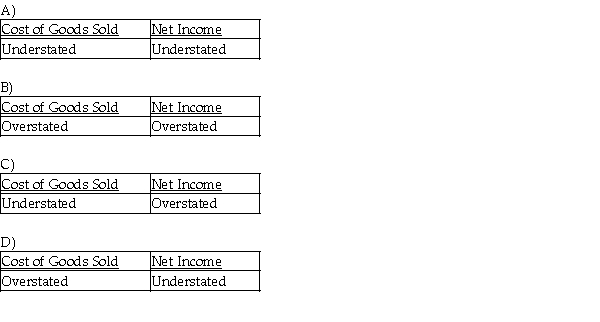 A)

| Cost of Goods Sold | Net Income |
|---|---|
| Understated | Understated |

B)

| Cost of Goods Sold | Net Income |
|---|---|
| Overstated | Overstated |

C)

| Cost of Goods Sold | Net Income |
|---|---|
| Understated | Overstated |

D)

| Cost of Goods Sold | Net Income |
|---|---|
| Overstated | Understated |